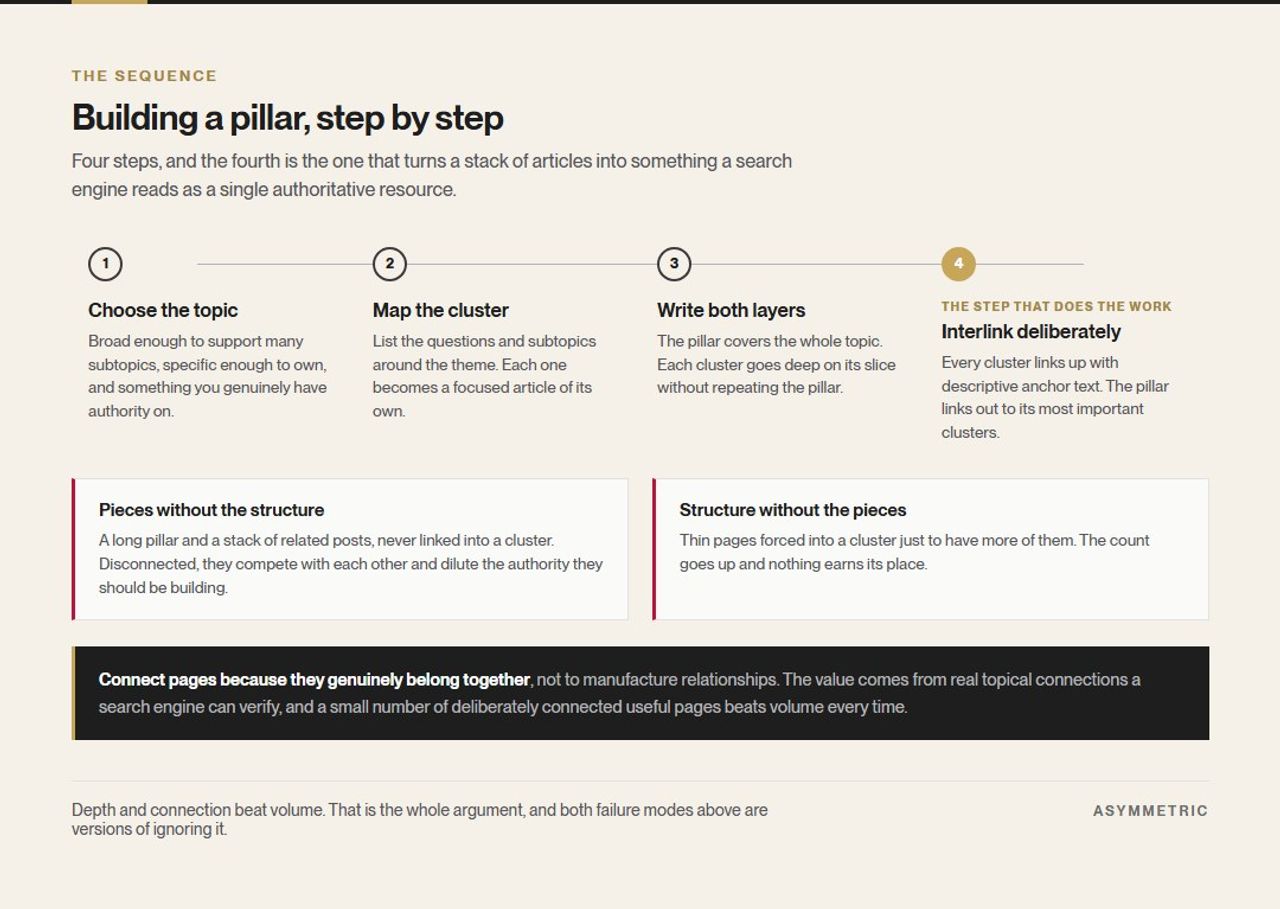 THE SEQUENCE

Building a pillar, step by step

Four steps, and the fourth is the one that turns a stack of articles into something a search engine reads as a single authoritative resource.

1

Choose the topic

Broad enough to support many subtopics, specific enough to own, and something you genuinely have authority on.

2

Map the cluster

List the questions and subtopics around the theme. Each one becomes a focused article of its own.

3

Write both layers

The pillar covers the whole topic. Each cluster goes deep on its slice without repeating the pillar.

4

THE STEP THAT DOES THE WORK

Interlink deliberately

Every cluster links up with descriptive anchor text. The pillar links out to its most important clusters.

Pieces without the structure

A long pillar and a stack of related posts, never linked into a cluster. Disconnected, they compete with each other and dilute the authority they should be building.

Structure without the pieces

Thin pages forced into a cluster just to have more of them. The count goes up and nothing earns its place.

Connect pages because they genuinely belong together, not to manufacture relationships. The value comes from real topical connections a search engine can verify, and a small number of deliberately connected useful pages beats volume every time.

Depth and connection beat volume. That is the whole argument, and both failure modes above are versions of ignoring it.

ASYMMETRIC